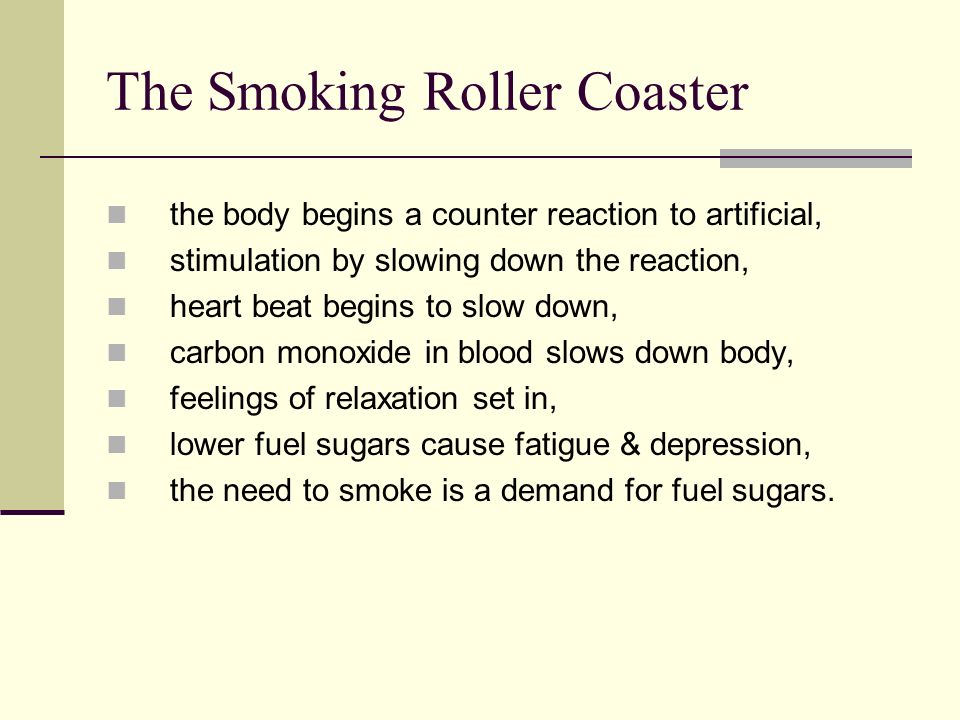 The Smoking Roller Coaster

- the body begins a counter reaction to artificial,
- stimulation by slowing down the reaction,
- heart beat begins to slow down,
- carbon monoxide in blood slows down body,
- feelings of relaxation set in,
- lower fuel sugars cause fatigue & depression,
- the need to smoke is a demand for fuel sugars.